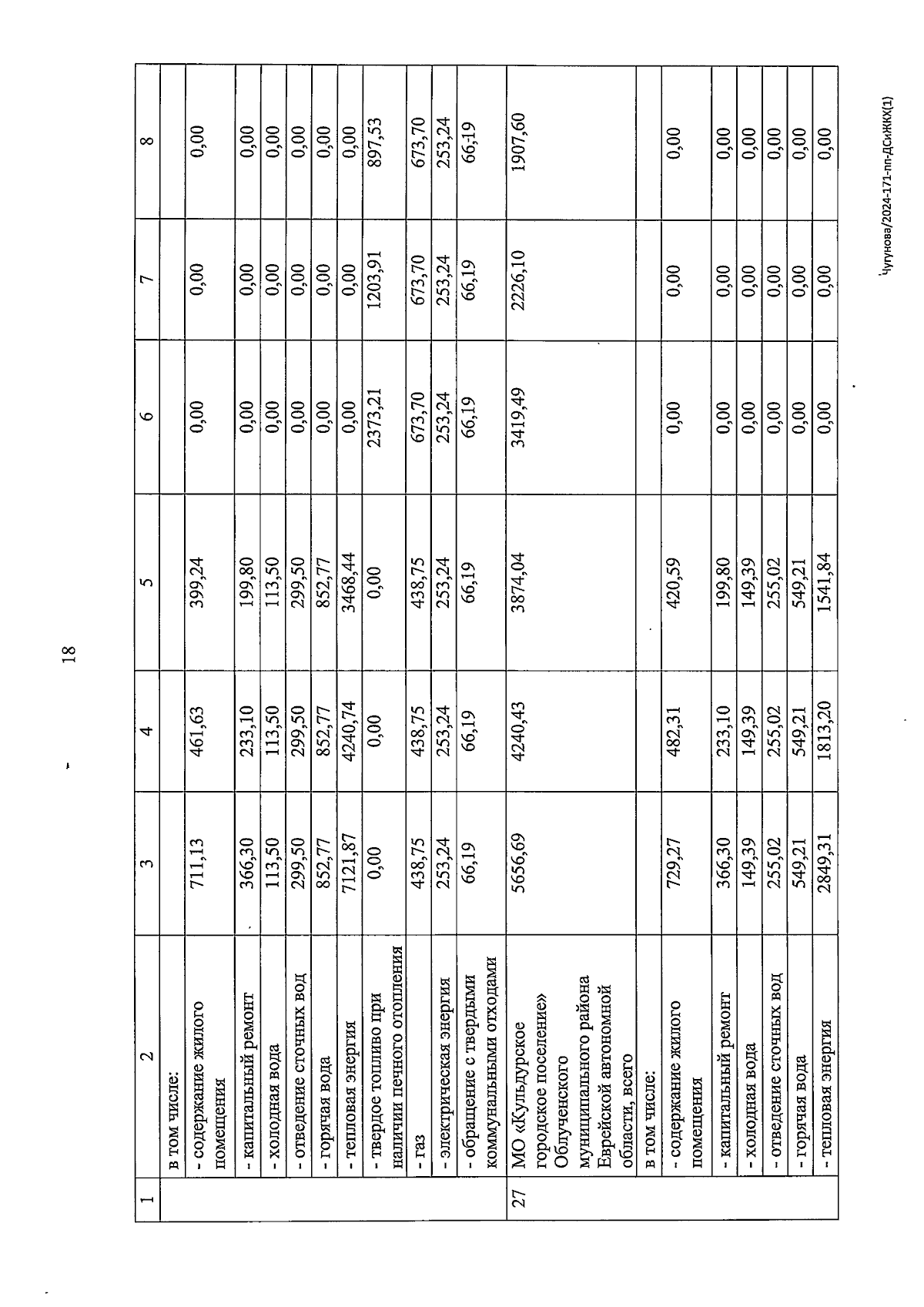 18

| 1 | 2 | 3 | 4 | 5 | 6 | 7 | 8 |
|---|---|---|---|---|---|---|---|
| | в том числе: | | | | | | |
| | - содержание жилого помещения | 711,13 | 461,63 | 399,24 | 0,00 | 0,00 | 0,00 |
| | - капитальный ремонт | 366,30 | 233,10 | 199,80 | 0,00 | 0,00 | 0,00 |
| | - холодная вода | 113,50 | 113,50 | 113,50 | 0,00 | 0,00 | 0,00 |
| | - отведение сточных вод | 299,50 | 299,50 | 299,50 | 0,00 | 0,00 | 0,00 |
| | - горячая вода | 852,77 | 852,77 | 852,77 | 0,00 | 0,00 | 0,00 |
| | - тепловая энергия | 7121,87 | 4240,74 | 3468,44 | 0,00 | 0,00 | 0,00 |
| | - твердое топливо при наличии печного отопления | 0,00 | 0,00 | 0,00 | 2373,21 | 1203,91 | 897,53 |
| | - газ | 438,75 | 438,75 | 438,75 | 673,70 | 673,70 | 673,70 |
| | - электрическая энергия | 253,24 | 253,24 | 253,24 | 253,24 | 253,24 | 253,24 |
| | - обращение с твердыми коммунальными отходами | 66,19 | 66,19 | 66,19 | 66,19 | 66,19 | 66,19 |
| 27 | МО «Кульдурское городское поселение» Облученского муниципального района Еврейской автономной области, всего | 5656,69 | 4240,43 | 3874,04 | 3419,49 | 2226,10 | 1907,60 |
| | в том числе: | | | | | | |
| | - содержание жилого помещения | 729,27 | 482,31 | 420,59 | 0,00 | 0,00 | 0,00 |
| | - капитальный ремонт | 366,30 | 233,10 | 199,80 | 0,00 | 0,00 | 0,00 |
| | - холодная вода | 149,39 | 149,39 | 149,39 | 0,00 | 0,00 | 0,00 |
| | - отведение сточных вод | 255,02 | 255,02 | 255,02 | 0,00 | 0,00 | 0,00 |
| | - горячая вода | 549,21 | 549,21 | 549,21 | 0,00 | 0,00 | 0,00 |
| | - тепловая энергия | 2849,31 | 1813,20 | 1541,84 | 0,00 | 0,00 | 0,00 |

Чугунова/2024-171-пп-ДСиЖКХ(1)